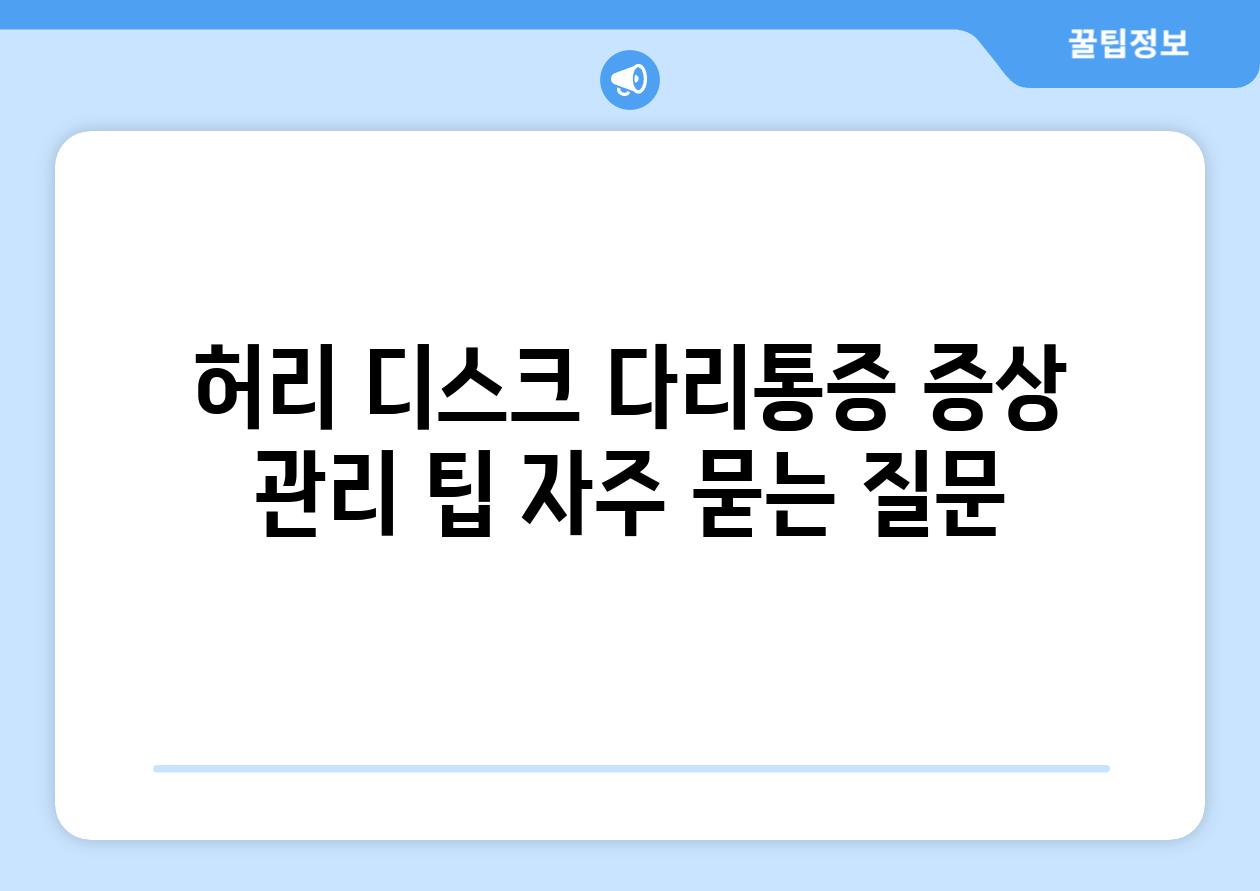 꿀팁정보

허리 디스크 다리통증 증상 관리 팁 자주 묻는 질문